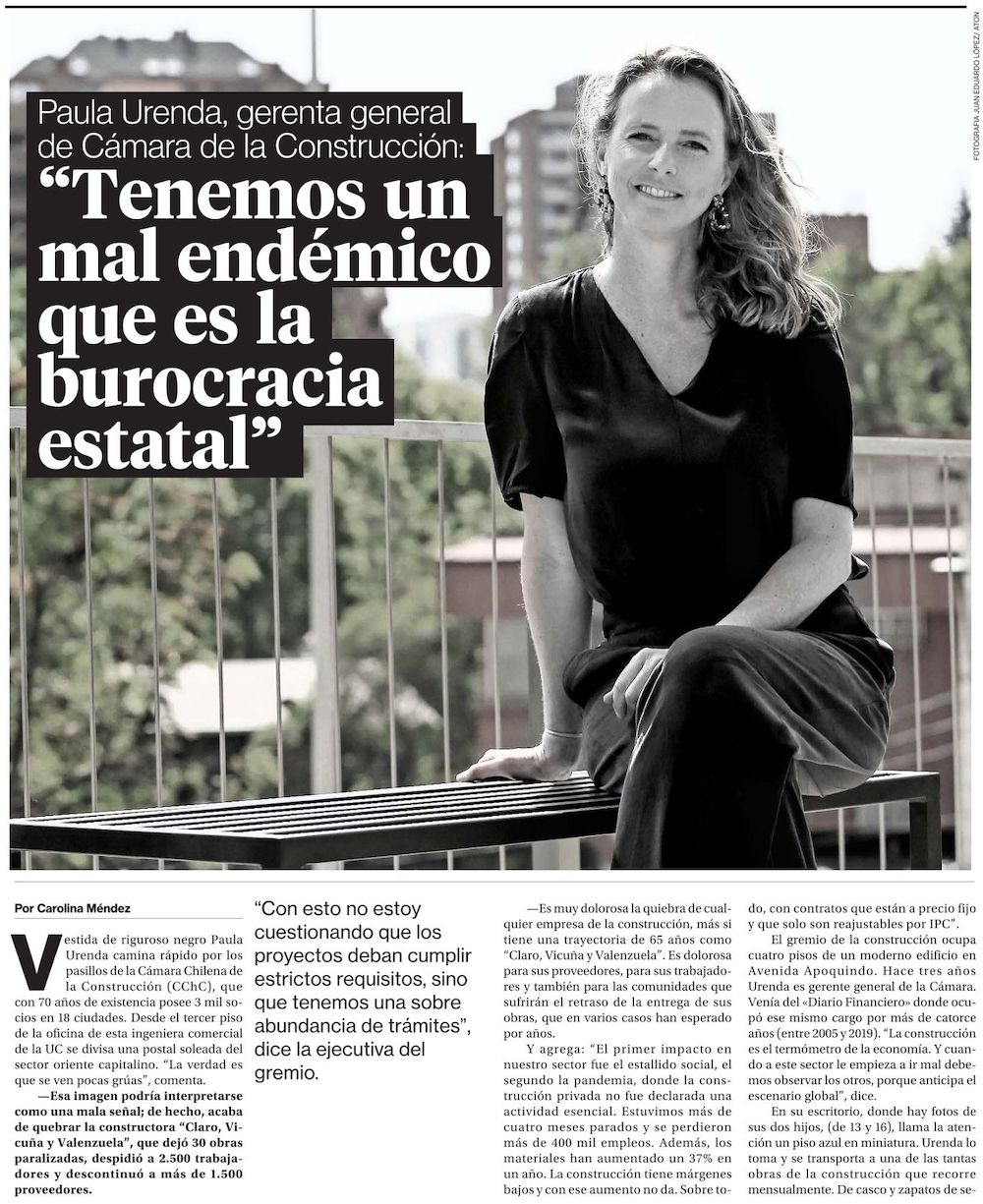 FOTOGRAFÍA JUAN EDUARDO LÓPEZ / ATON

Paula Urenda, gerenta general de Cámara de la Construcción:

“Tenemos un mal endémico que es la burocracia estatal”

Por Carolina Méndez

Vestida de riguroso negro Paula Urenda camina rápido por los pasillos de la Cámara Chilena de la Construcción (CChC), que con 70 años de existencia posee 3 mil socios en 18 ciudades. Desde el tercer piso de la oficina de esta ingeniera comercial de la UC se divisa una postal soleada del sector oriente capitalino. “La verdad es que se ven pocas grúas”, comenta.

—Esa imagen podría interpretarse como una mala señal; de hecho, acaba de quebrar la constructora “Claro, Vicuña y Valenzuela”, que dejó 30 obras paralizadas, despidió a 2.500 trabajadores y descontinuó a más de 1.500 proveedores.

“Con esto no estoy cuestionando que los proyectos deban cumplir estrictos requisitos, sino que tenemos una sobre abundancia de trámites”, dice la ejecutiva del gremio.

—Es muy dolorosa la quiebra de cualquier empresa de la construcción, más si tiene una trayectoria de 65 años como “Claro, Vicuña y Valenzuela”. Es dolorosa para sus proveedores, para sus trabajadores y también para las comunidades que sufrirán el retraso de la entrega de sus obras, que en varios casos han esperado por años.

Y agrega: “El primer impacto en nuestro sector fue el estallido social, el segundo la pandemia, donde la construcción privada no fue declarada una actividad esencial. Estuvimos más de cuatro meses parados y se perdieron más de 400 mil empleos. Además, los materiales han aumentado un 37% en un año. La construcción tiene márgenes bajos y con ese aumento no da. Sobre todo, con contratos que están a precio fijo y que solo son reajustables por IPC”.

El gremio de la construcción ocupa cuatro pisos de un moderno edificio en Avenida Apoquindo. Hace tres años Urenda es gerente general de la Cámara. Venía del «Diario Financiero» donde ocupó ese mismo cargo por más de catorce años (entre 2005 y 2019). “La construcción es el termómetro de la economía. Y cuando a este sector le empieza a ir mal debemos observar los otros, porque anticipa el escenario global”, dice.

En su escritorio, donde hay fotos de sus dos hijos, (de 13 y 16), llama la atención un piso azul en miniatura. Urenda lo toma y se transporta a una de las tantas obras de la construcción que recorre mensualmente. De casco y zapatos de se-